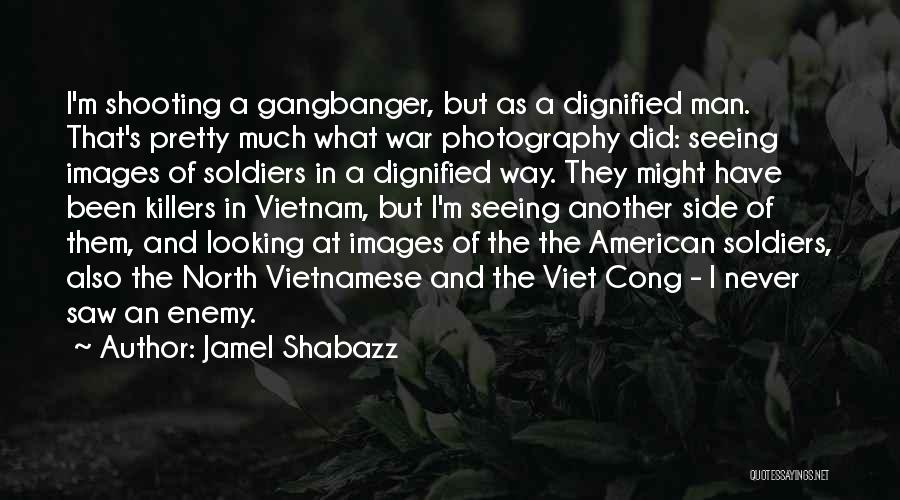 I'm shooting a gangbanger, but as a dignified man. That's pretty much what war photography did: seeing images of soldiers in a dignified way. They might have been killers in Vietnam, but I'm seeing another side of them, and looking at images of the the American soldiers, also the North Vietnamese and the Viet Cong - I never saw an enemy.

~ Author: Jamel Shabazz

QUOTESSAYINGS.NET